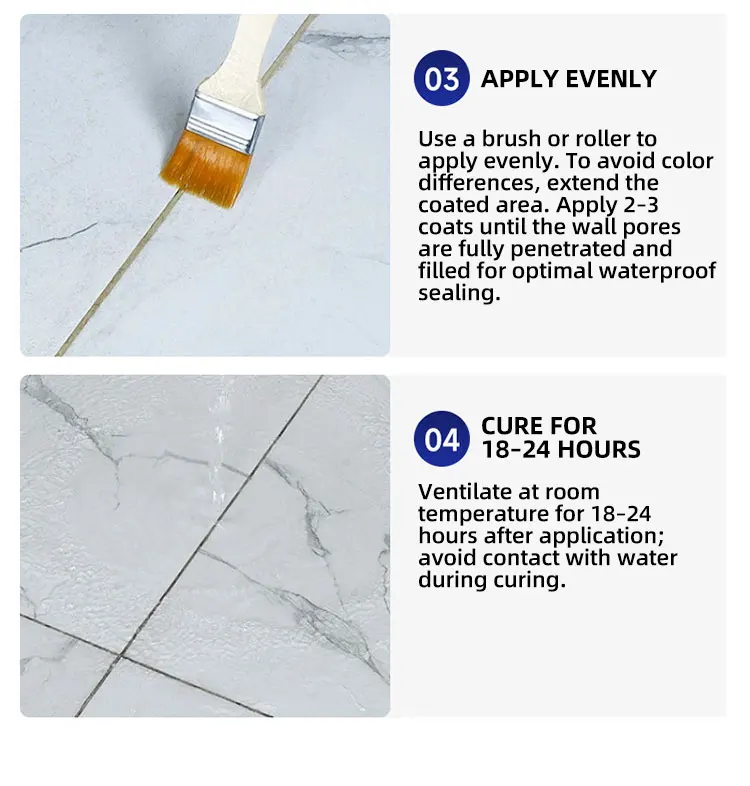 03 APPLY EVENLY

Use a brush or roller to apply evenly. To avoid color differences, extend the coated area. Apply 2-3 coats until the wall pores are fully penetrated and filled for optimal waterproof sealing.

04 CURE FOR 18-24 HOURS

Ventilate at room temperature for 18-24 hours after application; avoid contact with water during curing.